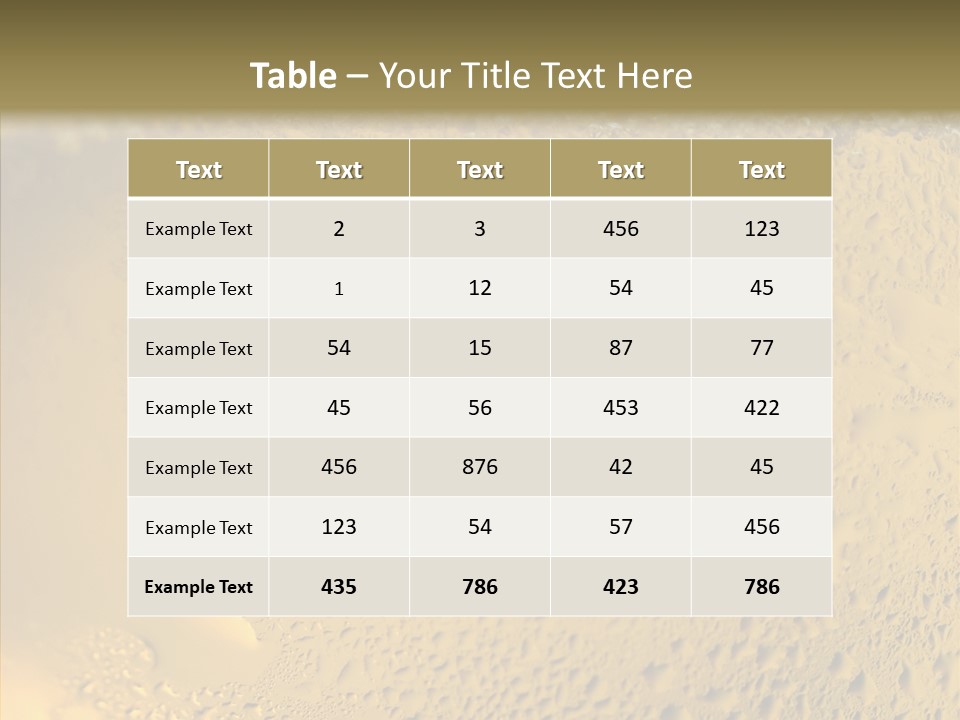 Table – Your Title Text Here

| Text | Text | Text | Text | Text |
|---|---|---|---|---|
| Example Text | 2 | 3 | 456 | 123 |
| Example Text | 1 | 12 | 54 | 45 |
| Example Text | 54 | 15 | 87 | 77 |
| Example Text | 45 | 56 | 453 | 422 |
| Example Text | 456 | 876 | 42 | 45 |
| Example Text | 123 | 54 | 57 | 456 |
| Example Text | 435 | 786 | 423 | 786 |